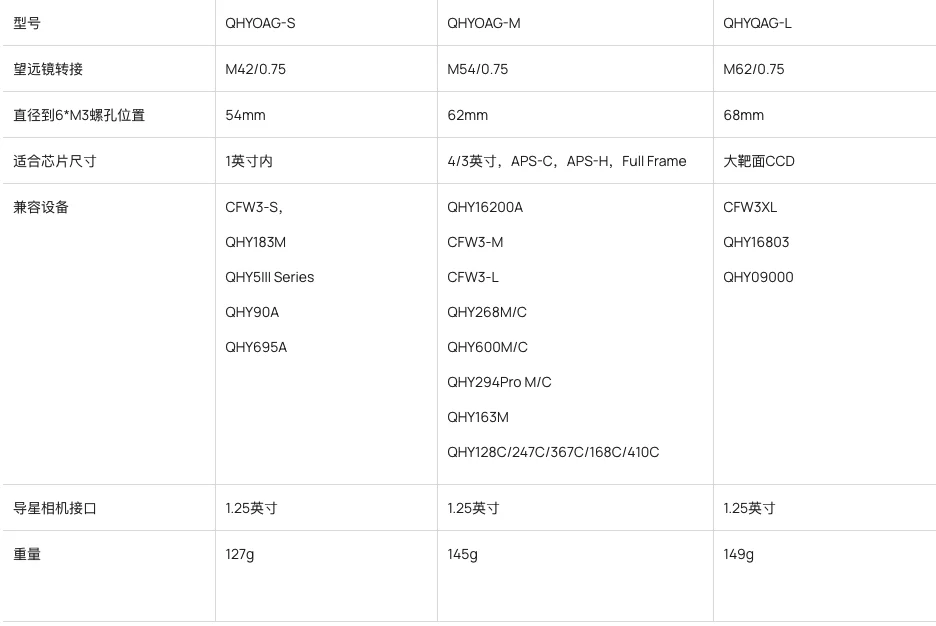 | 型号 | QHYOAG-S | QHYOAG-M | QHYQAG-L |
|---|---|---|---|
| 望远镜转接 | M42/0.75 | M54/0.75 | M62/0.75 |
| 直径到6*M3螺孔位置 | 54mm | 62mm | 68mm |
| 适合芯片尺寸 | 1英寸内 | 4/3英寸，APS-C，APS-H，Full Frame | 大靶面CCD |
| 兼容设备 | CFW3-S, QHY183M QHY5III Series QHY90A QHY695A | QHY16200A CFW3-M CFW3-L QHY268M/C QHY600M/C QHY294Pro M/C QHY163M QHY128C/247C/367C/168C/410C | CFW3XL QHY16803 QHY09000 |
| 导星相机接口 | 1.25英寸 | 1.25英寸 | 1.25英寸 |
| 重量 | 127g | 145g | 149g |